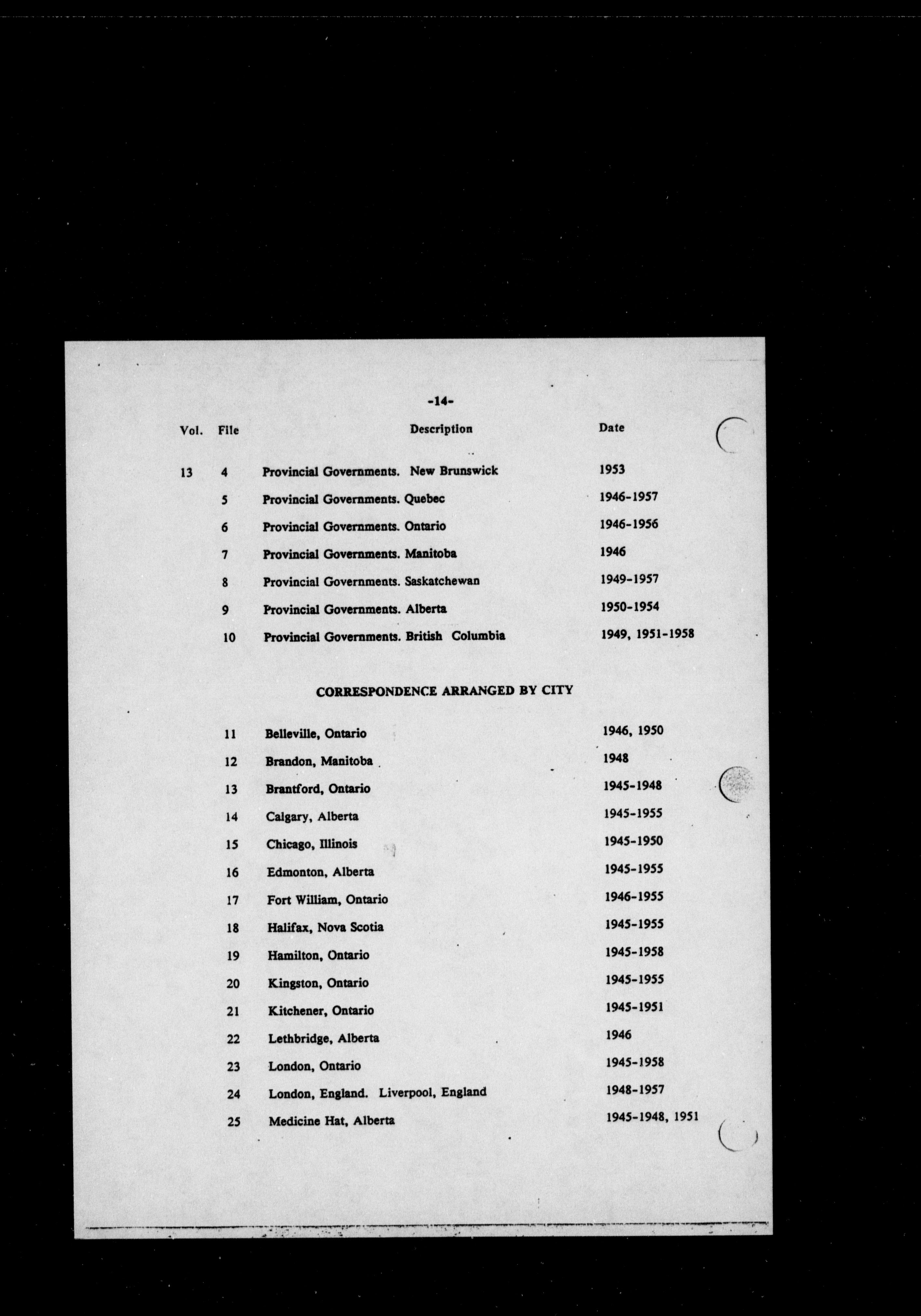 -14-

| Vol. | File | Description | Date |
|---|---|---|---|
| 13 | 4 | Provincial Governments. New Brunswick | 1953 |
| | 5 | Provincial Governments. Quebec | 1946-1957 |
| | 6 | Provincial Governments. Ontario | 1946-1956 |
| | 7 | Provincial Governments. Manitoba | 1946 |
| | 8 | Provincial Governments. Saskatchewan | 1949-1957 |
| | 9 | Provincial Governments. Alberta | 1950-1954 |
| | 10 | Provincial Governments. British Columbia | 1949, 1951-1958 |

CORRESPONDENCE ARRANGED BY CITY

| | | | |
|---|---|---|---|
| | 11 | Belleville, Ontario | 1946, 1950 |
| | 12 | Brandon, Manitoba | 1948 |
| | 13 | Brantford, Ontario | 1945-1948 |
| | 14 | Calgary, Alberta | 1945-1955 |
| | 15 | Chicago, Illinois | 1945-1950 |
| | 16 | Edmonton, Alberta | 1945-1955 |
| | 17 | Fort William, Ontario | 1946-1955 |
| | 18 | Halifax, Nova Scotia | 1945-1955 |
| | 19 | Hamilton, Ontario | 1945-1958 |
| | 20 | Kingston, Ontario | 1945-1955 |
| | 21 | Kitchener, Ontario | 1945-1951 |
| | 22 | Lethbridge, Alberta | 1946 |
| | 23 | London, Ontario | 1945-1958 |
| | 24 | London, England. Liverpool, England | 1948-1957 |
| | 25 | Medicine Hat, Alberta | 1945-1948, 1951 |